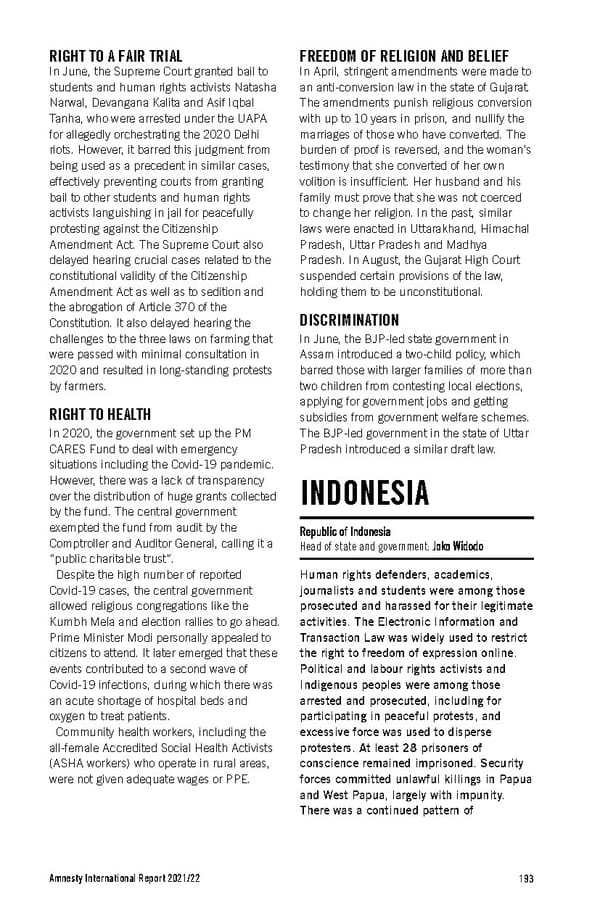 RIGHT TO A FAIR TRIAL
In June, the Supreme Court granted bail to students and human rights activists Natasha Narwal, Devangana Kalita and Asif Iqbal Tanha, who were arrested under the UAPA for allegedly orchestrating the 2020 Delhi riots. However, it barred this judgment from being used as a precedent in similar cases, effectively preventing courts from granting bail to other students and human rights activists languishing in jail for peacefully protesting against the Citizenship Amendment Act. The Supreme Court also delayed hearing crucial cases related to the constitutional validity of the Citizenship Amendment Act as well as to sedition and the abrogation of Article 370 of the Constitution. It also delayed hearing the challenges to the three laws on farming that were passed with minimal consultation in 2020 and resulted in long-standing protests by farmers.

RIGHT TO HEALTH
In 2020, the government set up the PM CARES Fund to deal with emergency situations including the Covid-19 pandemic. However, there was a lack of transparency over the distribution of huge grants collected by the fund. The central government exempted the fund from audit by the Comptroller and Auditor General, calling it a "public charitable trust".

Despite the high number of reported Covid-19 cases, the central government allowed religious congregations like the Kumbh Mela and election rallies to go ahead. Prime Minister Modi personally appealed to citizens to attend. It later emerged that these events contributed to a second wave of Covid-19 infections, during which there was an acute shortage of hospital beds and oxygen to treat patients.

Community health workers, including the all-female Accredited Social Health Activists (ASHA workers) who operate in rural areas, were not given adequate wages or PPE.

FREEDOM OF RELIGION AND BELIEF
In April, stringent amendments were made to an anti-conversion law in the state of Gujarat. The amendments punish religious conversion with up to 10 years in prison, and nullify the marriages of those who have converted. The burden of proof is reversed, and the woman's testimony that she converted of her own volition is insufficient. Her husband and his family must prove that she was not coerced to change her religion. In the past, similar laws were enacted in Uttarakhand, Himachal Pradesh, Uttar Pradesh and Madhya Pradesh. In August, the Gujarat High Court suspended certain provisions of the law, holding them to be unconstitutional.

DISCRIMINATION
In June, the BJP-led state government in Assam introduced a two-child policy, which barred those with larger families of more than two children from contesting local elections, applying for government jobs and getting subsidies from government welfare schemes. The BJP-led government in the state of Uttar Pradesh introduced a similar draft law.

INDONESIA

Republic of Indonesia
Head of state and government: Joko Widodo

Human rights defenders, academics, journalists and students were among those prosecuted and harassed for their legitimate activities. The Electronic Information and Transaction Law was widely used to restrict the right to freedom of expression online. Political and labour rights activists and Indigenous peoples were among those arrested and prosecuted, including for participating in peaceful protests, and excessive force was used to disperse protesters. At least 28 prisoners of conscience remained imprisoned. Security forces committed unlawful killings in Papua and West Papua, largely with impunity. There was a continued pattern of

Amnesty International Report 2021/22 193